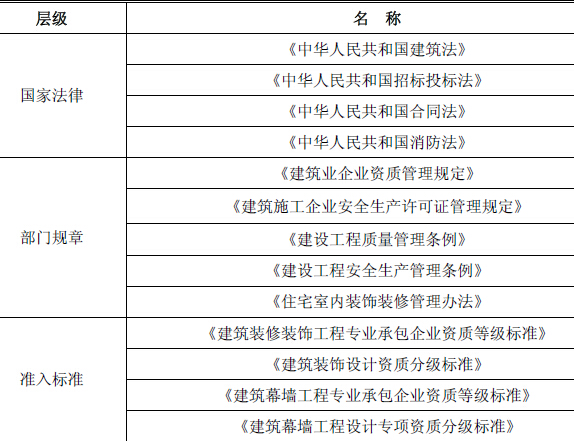 | 层级 | 名　称 |
|---|---|
| 国家法律 | 《中华人民共和国建筑法》 |
| | 《中华人民共和国招标投标法》 |
| | 《中华人民共和国合同法》 |
| | 《中华人民共和国消防法》 |
| 部门规章 | 《建筑业企业资质管理规定》 |
| | 《建筑施工企业安全生产许可证管理规定》 |
| | 《建设工程质量管理条例》 |
| | 《建设工程安全生产管理条例》 |
| | 《住宅室内装饰装修管理办法》 |
| 准入标准 | 《建筑装修装饰工程专业承包企业资质等级标准》 |
| | 《建筑装饰设计资质分级标准》 |
| | 《建筑幕墙工程专业承包企业资质等级标准》 |
| | 《建筑幕墙工程设计专项资质分级标准》 |